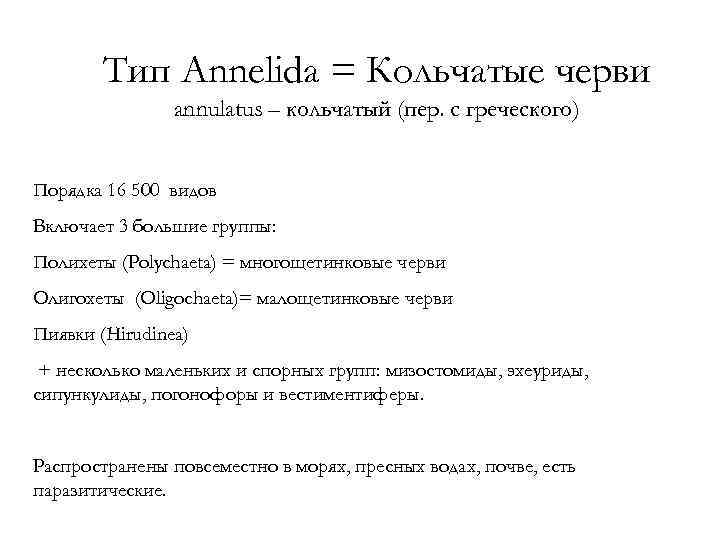 Тип Annelida = Кольчатые черви
annulatus – кольчатый (пер. с греческого)

Порядка 16 500 видов

Включает 3 большие группы:

Полихеты (Polychaeta) = многощетинковые черви

Олигохеты (Oligochaeta)= малощетинковые черви

Пиявки (Hirudinea)

+ несколько маленьких и спорных групп: мизостомиды, эхеуриды, сипункулиды, погонофоры и вестиментиферы.

Распространены повсеместно в морях, пресных водах, почве, есть паразитические.